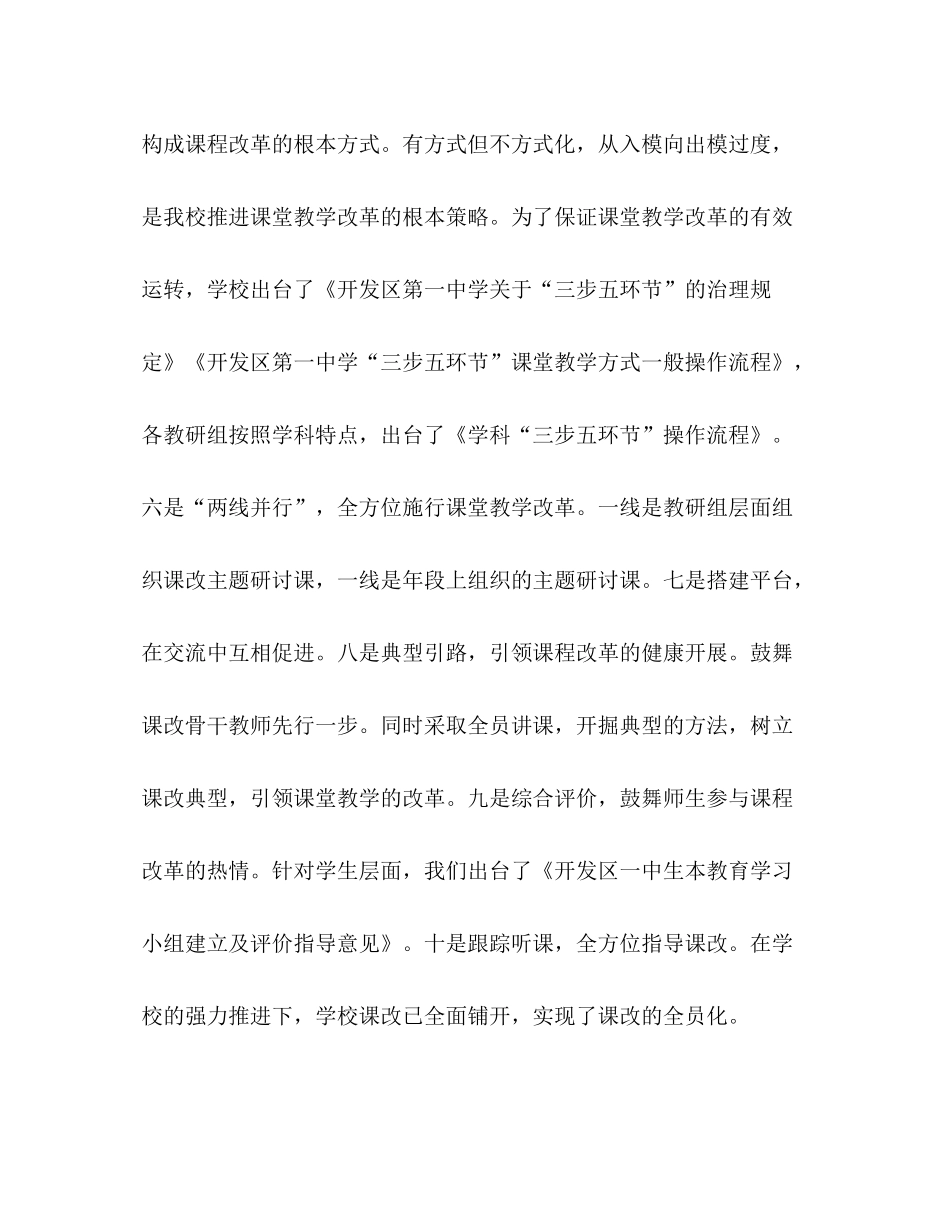 构成课程改革的根本方式。有方式但不方式化，从入模向出模过度，是我校推进课堂教学改革的根本策略。为了保证课堂教学改革的有效运转，学校出台了《开发区第一中学关于“三步五环节”的治理规定》《开发区第一中学“三步五环节”课堂教学方式一般操作流程》，各教研组按照学科特点，出台了《学科“三步五环节”操作流程》。六是“两线并行”，全方位施行课堂教学改革。一线是教研组层面组织课改主题研讨课，一线是年段上组织的主题研讨课。七是搭建平台，在交流中互相促进。八是典型引路，引领课程改革的健康开展。鼓舞课改骨干教师先行一步。同时采取全员讲课，开掘典型的方法，树立课改典型，引领课堂教学的改革。九是综合评价，鼓舞师生参与课程改革的热情。针对学生层面，我们出台了《开发区一中生本教育学习小组建立及评价指导意见》。十是跟踪听课，全方位指导课改。在学校的强力推进下，学校课改已全面铺开，实现了课改的全员化。